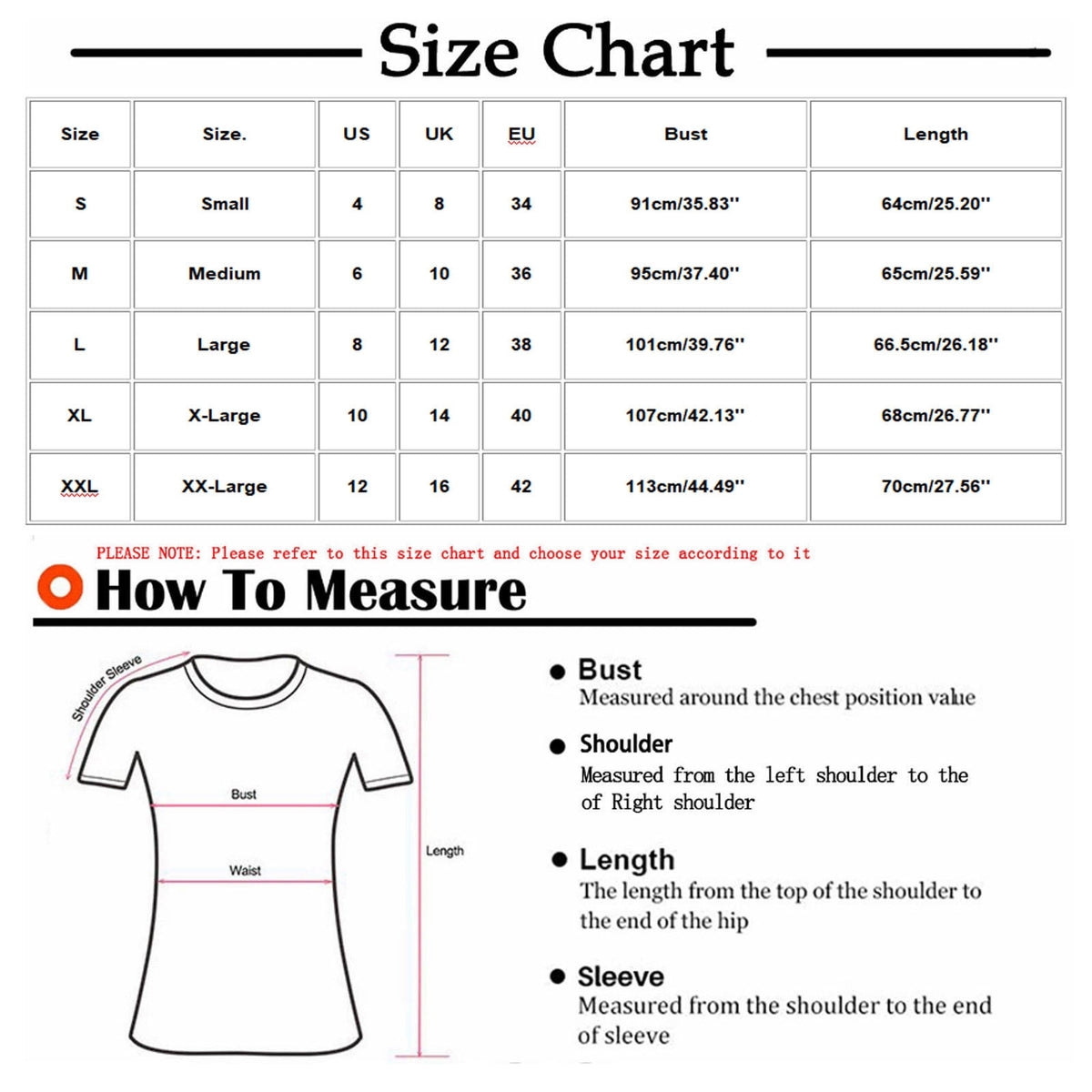 Size Chart

| Size | Size. | US | UK | EU | Bust | Length |
|---|---|---|---|---|---|---|
| S | Small | 4 | 8 | 34 | 91cm/35.83'' | 64cm/25.20'' |
| M | Medium | 6 | 10 | 36 | 95cm/37.40'' | 65cm/25.59'' |
| L | Large | 8 | 12 | 38 | 101cm/39.76'' | 66.5cm/26.18'' |
| XL | X-Large | 10 | 14 | 40 | 107cm/42.13'' | 68cm/26.77'' |
| XXL | XX-Large | 12 | 16 | 42 | 113cm/44.49'' | 70cm/27.56'' |

PLEASE NOTE: Please refer to this size chart and choose your size according to it

How To Measure

Shoulder Sleeve

Bust

Waist

Length

Bust
Measured around the chest position value

Shoulder
Measured from the left shoulder to the of Right shoulder

Length
The length from the top of the shoulder to the end of the hip

Sleeve
Measured from the shoulder to the end of sleeve